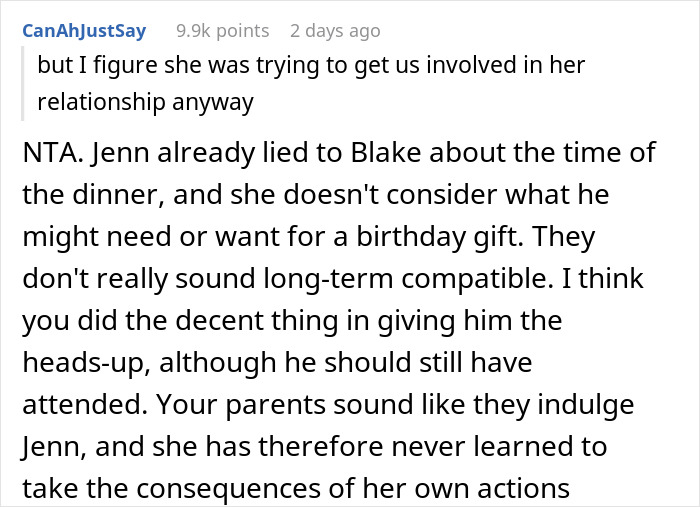 CanAhJustSay 9.9k points 2 days ago

but I figure she was trying to get us involved in her relationship anyway

NTA. Jenn already lied to Blake about the time of the dinner, and she doesn't consider what he might need or want for a birthday gift. They don't really sound long-term compatible. I think you did the decent thing in giving him the heads-up, although he should still have attended. Your parents sound like they indulge Jenn, and she has therefore never learned to take the consequences of her own actions